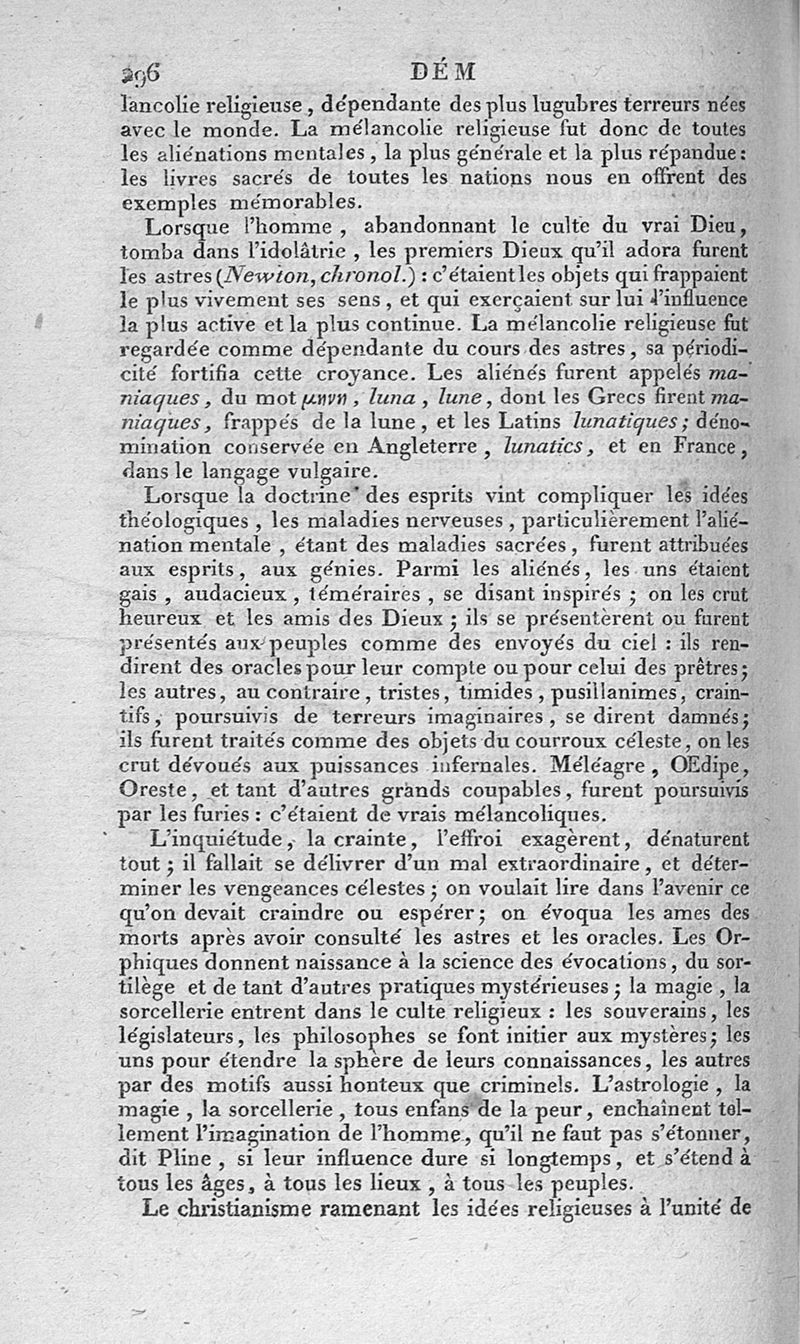 296 DÉM

lancolie religieuse, dépendante des plus lugubres terreurs nées avec le monde. La mélancolie religieuse fut donc de toutes les aliénations mentales, la plus générale et la plus répandue: les livres sacrés de toutes les nations nous en offrent des exemples mémorables.

Lorsque l'homme, abandonnant le culte du vrai Dieu, tomba dans l'idolâtrie, les premiers Dieux qu'il adora furent les astres (Newton, chronol.): c'étaient les objets qui frappaient le plus vivement ses sens, et qui exerçaient sur lui l'influence la plus active et la plus continue. La mélancolie religieuse fut regardée comme dépendante du cours des astres, sa périodicité fortifia cette croyance. Les aliénés furent appelés maniaques, du mot μηνη, luna, lune, dont les Grecs firent maniaques, frappés de la lune, et les Latins lunatiques; dénomination conservée en Angleterre, lunatics, et en France, dans le langage vulgaire.

Lorsque la doctrine des esprits vint compliquer les idées théologiques, les maladies nerveuses, particulièrement l'aliénation mentale, étant des maladies sacrées, furent attribuées aux esprits, aux génies. Parmi les aliénés, les uns étaient gais, audacieux, téméraires, se disant inspirés; on les crut heureux et les amis des Dieux; ils se présentèrent ou furent présentés aux peuples comme des envoyés du ciel: ils rendirent des oracles pour leur compte ou pour celui des prêtres; les autres, au contraire, tristes, timides, pusillanimes, craintifs, poursuivis de terreurs imaginaires, se dirent damnés; ils furent traités comme des objets du courroux céleste, on les crut dévoués aux puissances infernales. Méléagre, OEdipe, Oreste, et tant d'autres grands coupables, furent poursuivis par les furies: c'étaient de vrais mélancoliques.

L'inquiétude, la crainte, l'effroi exagèrent, dénaturent tout; il fallait se délivrer d'un mal extraordinaire, et déterminer les vengeances célestes; on voulait lire dans l'avenir ce qu'on devait craindre ou espérer; on évoqua les ames des morts après avoir consulté les astres et les oracles. Les Orphiques donnent naissance à la science des évocations, du sortilège et de tant d'autres pratiques mystérieuses; la magie, la sorcellerie entrent dans le culte religieux: les souverains, les législateurs, les philosophes se font initier aux mystères; les uns pour étendre la sphère de leurs connaissances, les autres par des motifs aussi honteux que criminels. L'astrologie, la magie, la sorcellerie, tous enfans de la peur, enchaînent tellement l'imagination de l'homme, qu'il ne faut pas s'étonner, dit Pline, si leur influence dure si longtemps, et s'étend à tous les âges, à tous les lieux, à tous les peuples.

Le christianisme ramenant les idées religieuses à l'unité de